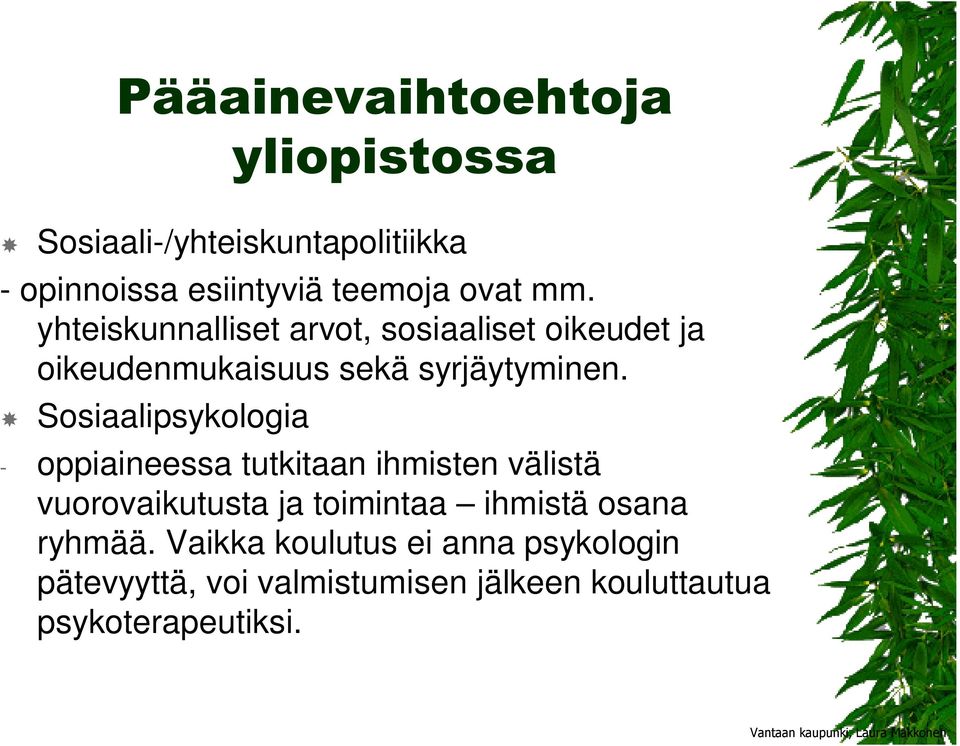 Pääainevaihtoehtoja yliopistossa

Sosiaali-/yhteiskuntapolitiikka

- opinnoissa esiintyviä teemoja ovat mm. yhteiskunnalliset arvot, sosiaaliset oikeudet ja oikeudenmukaisuus sekä syrjäytyminen.

Sosiaalipsykologia

- oppiaineessa tutkitaan ihmisten välistä vuorovaikutusta ja toimintaa – ihmistä osana ryhmää. Vaikka koulutus ei anna psykologin pätevyyttä, voi valmistumisen jälkeen kouluttautua psykoterapeutiksi.

Vantaan kaupunki, Laura Makkonen